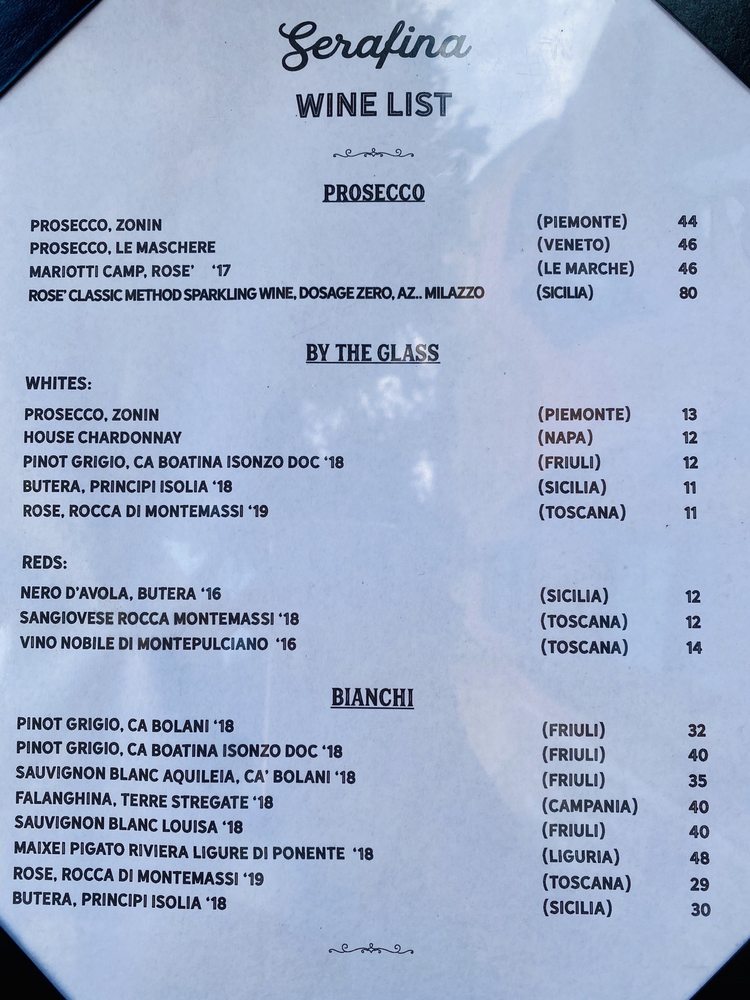 Serafina
WINE LIST

PROSECCO

PROSECCO, ZONIN (PIEMONTE) 44
PROSECCO, LE MASCHERE (VENETO) 46
MARIOTTI CAMP, ROSE' '17 (LE MARCHE) 46
ROSE' CLASSIC METHOD SPARKLING WINE, DOSAGE ZERO, AZ.. MILAZZO (SICILIA) 80

BY THE GLASS

WHITES:

PROSECCO, ZONIN (PIEMONTE) 13
HOUSE CHARDONNAY (NAPA) 12
PINOT GRIGIO, CA BOATINA ISONZO DOC '18 (FRIULI) 12
BUTERA, PRINCIPI ISOLIA '18 (SICILIA) 11
ROSE, ROCCA DI MONTEMASSI '19 (TOSCANA) 11

REDS:

NERO D'AVOLA, BUTERA '16 (SICILIA) 12
SANGIOVESE ROCCA MONTEMASSI '18 (TOSCANA) 12
VINO NOBILE DI MONTEPULCIANO '16 (TOSCANA) 14

BIANCHI

PINOT GRIGIO, CA BOLANI '18 (FRIULI) 32
PINOT GRIGIO, CA BOATINA ISONZO DOC '18 (FRIULI) 40
SAUVIGNON BLANC AQUILEIA, CA' BOLANI '18 (FRIULI) 35
FALANGHINA, TERRE STREGATE '18 (CAMPANIA) 40
SAUVIGNON BLANC LOUISA '18 (FRIULI) 40
MAIXEI PIGATO RIVIERA LIGURE DI PONENTE '18 (LIGURIA) 48
ROSE, ROCCA DI MONTEMASSI '19 (TOSCANA) 29
BUTERA, PRINCIPI ISOLIA '18 (SICILIA) 30